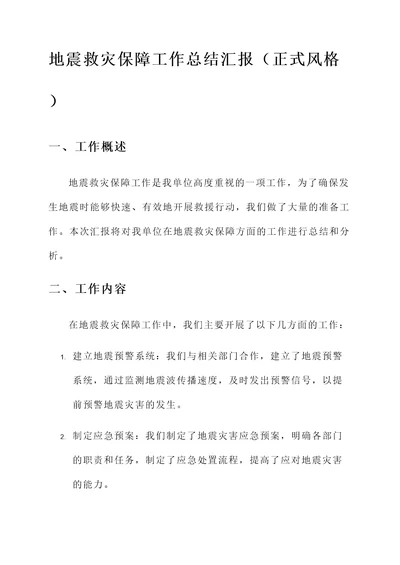 地震救灾保障工作总结汇报（正式风格）

一、工作概述

地震救灾保障工作是我单位高度重视的一项工作，为了确保发生地震时能够快速、有效地开展救援行动，我们做了大量的准备工作。本次汇报将对我单位在地震救灾保障方面的工作进行总结和分析。

二、工作内容

在地震救灾保障工作中，我们主要开展了以下几方面的工作：

1. 建立地震预警系统：我们与相关部门合作，建立了地震预警系统，通过监测地震波传播速度，及时发出预警信号，以提前预警地震灾害的发生。

2. 制定应急预案：我们制定了地震灾害应急预案，明确各部门的职责和任务，制定了应急处置流程，提高了应对地震灾害的能力。